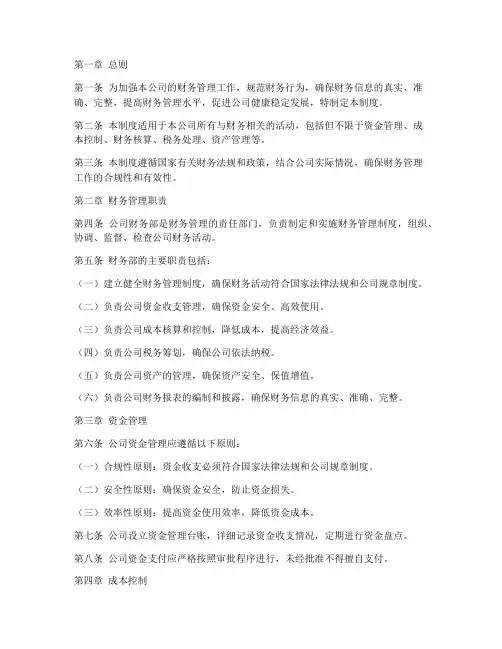 第一章 总则

第一条 为加强本公司的财务管理工作，规范财务行为，确保财务信息的真实、准确、完整，提高财务管理水平，促进公司健康稳定发展，特制定本制度。

第二条 本制度适用于本公司所有与财务相关的活动，包括但不限于资金管理、成本控制、财务核算、税务处理、资产管理等。

第三条 本制度遵循国家有关财务法规和政策，结合公司实际情况，确保财务管理工作的合规性和有效性。

第二章 财务管理职责

第四条 公司财务部是财务管理的责任部门，负责制定和实施财务管理制度，组织、协调、监督、检查公司财务活动。

第五条 财务部的主要职责包括：

（一）建立健全财务管理制度，确保财务活动符合国家法律法规和公司规章制度。

（二）负责公司资金收支管理，确保资金安全、高效使用。

（三）负责公司成本核算和控制，降低成本，提高经济效益。

（四）负责公司税务筹划，确保公司依法纳税。

（五）负责公司资产的管理，确保资产安全、保值增值。

（六）负责公司财务报表的编制和披露，确保财务信息的真实、准确、完整。

第三章 资金管理

第六条 公司资金管理应遵循以下原则：

（一）合规性原则：资金收支必须符合国家法律法规和公司规章制度。

（二）安全性原则：确保资金安全，防止资金损失。

（三）效率性原则：提高资金使用效率，降低资金成本。

第七条 公司设立资金管理台账，详细记录资金收支情况，定期进行资金盘点。

第八条 公司资金支付应严格按照审批程序进行，未经批准不得擅自支付。

第四章 成本控制